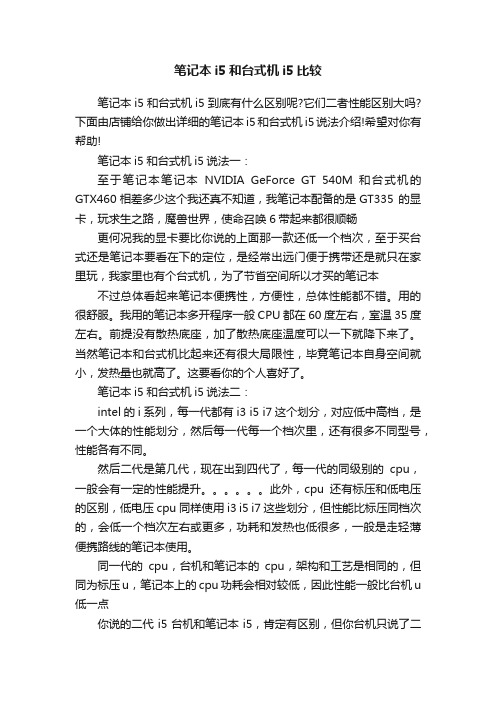 笔记本 i5 和台式机 i5 比较

笔记本 i5 和台式机 i5 到底有什么区别呢?它们二者性能区别大吗?下面由店铺给你做出详细的笔记本 i5 和台式机 i5 说法介绍!希望对你有帮助!

笔记本 i5 和台式机 i5 说法一：

至于笔记本笔记本 NVIDIA GeForce GT 540M 和台式机的 GTX460 相差多少这个我还真不知道，我笔记本配备的是 GT335 的显卡，玩求生之路，魔兽世界，使命召唤 6 带起来都很顺畅

更何况我的显卡要比你说的上面那一款还低一个档次，至于买台式还是笔记本要看在下的定位，是经常出远门便于携带还是就只在家里玩，我家里也有个台式机，为了节省空间所以才买的笔记本

不过总体看起来笔记本便携性，方便性，总体性能都不错。用的很舒服。我用的笔记本多开程序一般 CPU 都在 60 度左右，室温 35 度左右。前提没有散热底座，加了散热底座温度可以一下就降下来了。当然笔记本和台式机比起来还有很大局限性，毕竟笔记本自身空间就小，发热量也就高了。这要看你的个人喜好了。

笔记本 i5 和台式机 i5 说法二：

intel 的 i 系列，每一代都有 i3 i5 i7 这个划分，对应低中高档，是一个大体的性能划分，然后每一代每一个档次里，还有很多不同型号，性能各有不同。

然后二代是第几代，现在出到四代了，每一代的同级别的 cpu，一般会有一定的性能提升。。。。。。此外，cpu 还有标压和低电压的区别，低电压 cpu 同样使用 i3 i5 i7 这些划分，但性能比标压同档次的，会低一个档次左右或更多，功耗和发热也低很多，一般是走轻薄便携路线的笔记本使用。

同一代的 cpu，台机和笔记本的 cpu，架构和工艺是相同的，但同为标压 u，笔记本上的 cpu 功耗会相对较低，因此性能一般比台机 u 低一点

你说的二代 i5 台机和笔记本 i5，肯定有区别，但你台机只说了二